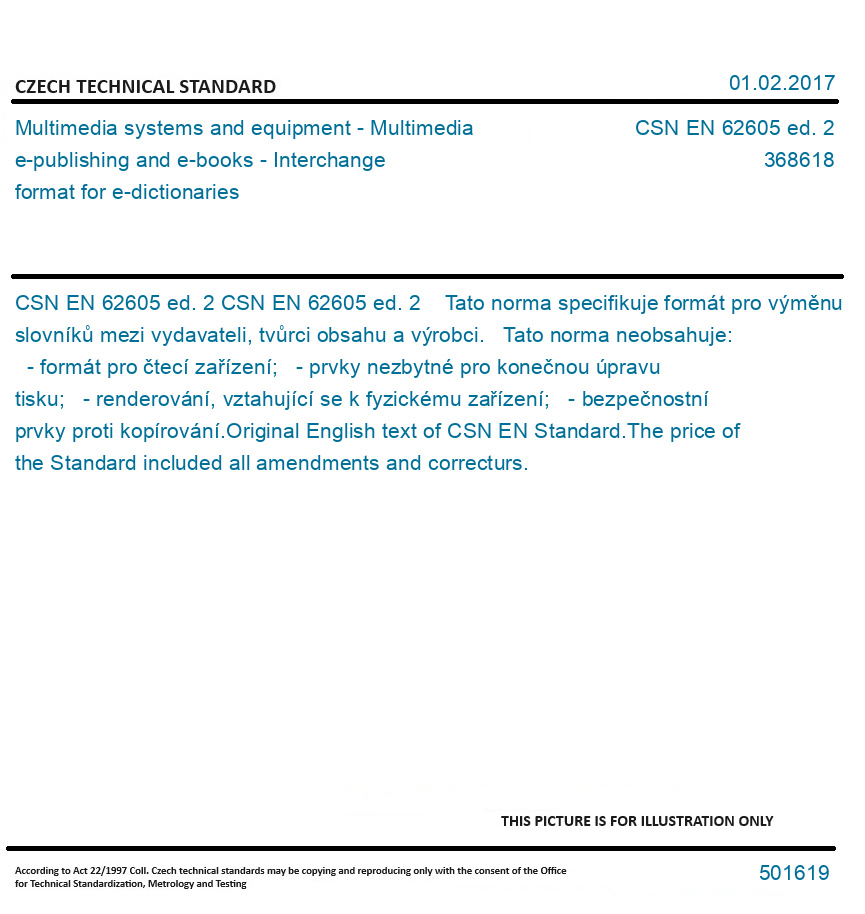 CZECH TECHNICAL STANDARD

01.02.2017

Multimedia systems and equipment - Multimedia e-publishing and e-books - Interchange format for e-dictionaries

CSN EN 62605 ed. 2
368618

CSN EN 62605 ed. 2 CSN EN 62605 ed. 2 Tato norma specifikuje formát pro výměnu slovníků mezi vydavateli, tvůrci obsahu a výrobci. Tato norma neobsahuje: - formát pro čtecí zařízení; - prvky nezbytné pro konečnou úpravu tisku; - renderování, vztahující se k fyzickému zařízení; - bezpečnostní prvky proti kopírování.Original English text of CSN EN Standard.The price of the Standard included all amendments and correcturs.

THIS PICTURE IS FOR ILLUSTRATION ONLY

According to Act 22/1997 Coll. Czech technical standards may be copying and reproducing only with the consent of the Office for Technical Standardization, Metrology and Testing

501619